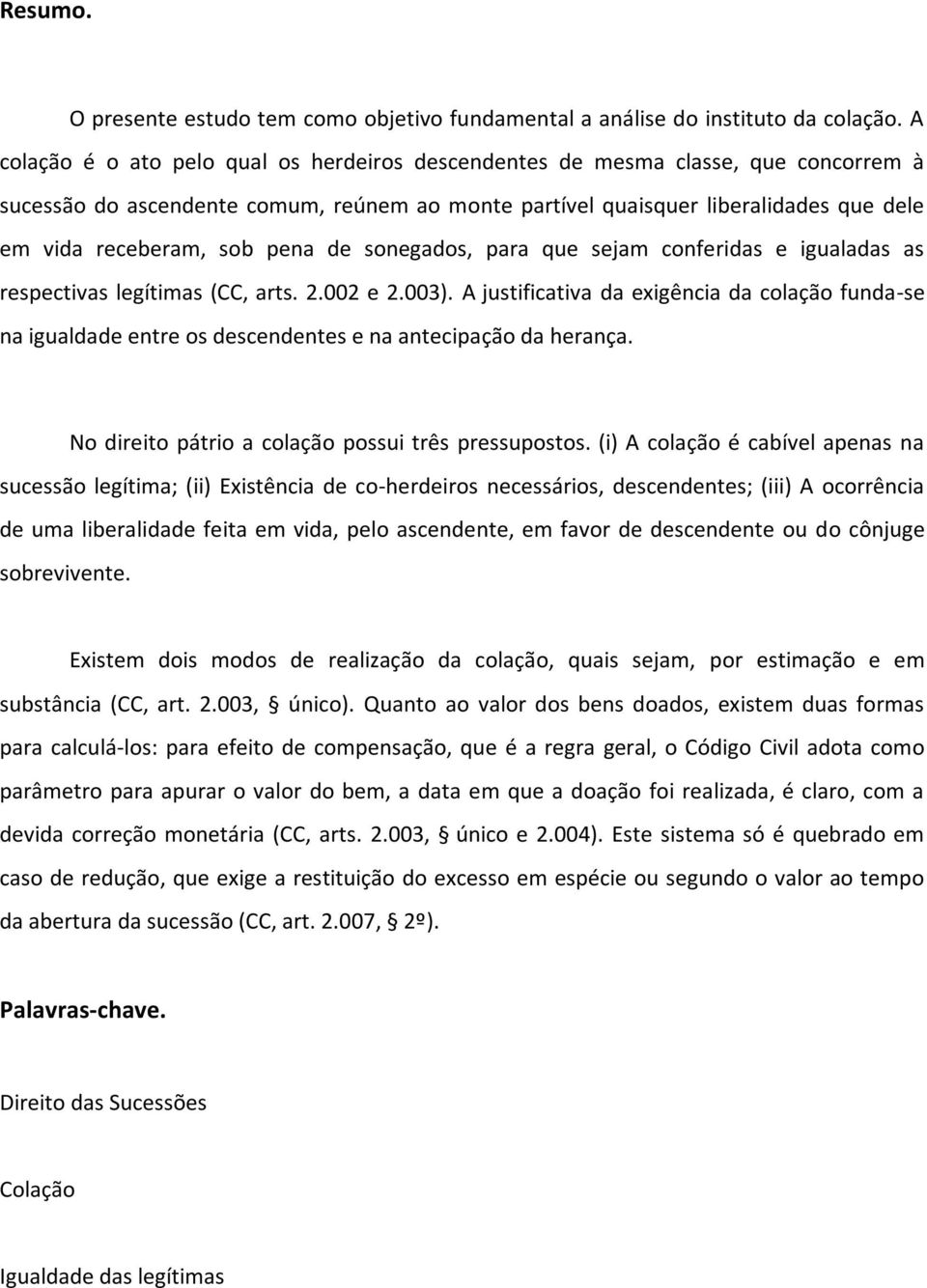 Resumo.

O presente estudo tem como objetivo fundamental a análise do instituto da colação. A colação é o ato pelo qual os herdeiros descendentes de mesma classe, que concorrem à sucessão do ascendente comum, reúnem ao monte partível quaisquer liberalidades que dele em vida receberam, sob pena de sonegados, para que sejam conferidas e igualadas as respectivas legítimas (CC, arts. 2.002 e 2.003). A justificativa da exigência da colação funda-se na igualdade entre os descendentes e na antecipação da herança.

No direito pátrio a colação possui três pressupostos. (i) A colação é cabível apenas na sucessão legítima; (ii) Existência de co-herdeiros necessários, descendentes; (iii) A ocorrência de uma liberalidade feita em vida, pelo ascendente, em favor de descendente ou do cônjuge sobrevivente.

Existem dois modos de realização da colação, quais sejam, por estimação e em substância (CC, art. 2.003, § único). Quanto ao valor dos bens doados, existem duas formas para calculá-los: para efeito de compensação, que é a regra geral, o Código Civil adota como parâmetro para apurar o valor do bem, a data em que a doação foi realizada, é claro, com a devida correção monetária (CC, arts. 2.003, § único e 2.004). Este sistema só é quebrado em caso de redução, que exige a restituição do excesso em espécie ou segundo o valor ao tempo da abertura da sucessão (CC, art. 2.007, § 2º).

Palavras-chave.

Direito das Sucessões

Colação

Igualdade das legítimas